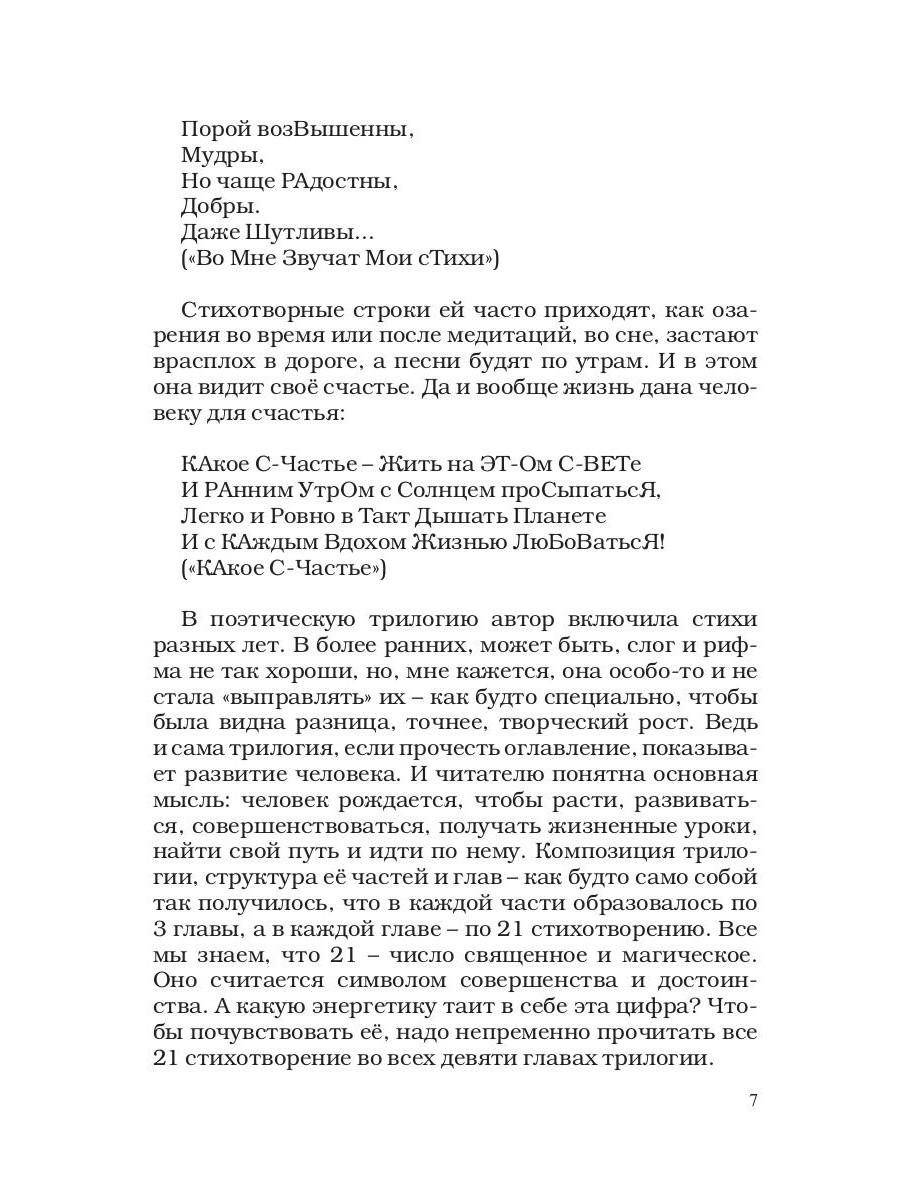 Порой возВышенны,
Мудры,
Но чаще РАдостны,
Добры.
Даже Шутливы...
(«Во Мне Звучат Мои сТихи»)

Стихотворные строки ей часто приходят, как озарения во время или после медитаций, во сне, застают врасплох в дороге, а песни будят по утрам. И в этом она видит своё счастье. Да и вообще жизнь дана человеку для счастья:

КАкое С-Частье – Жить на ЭТ-Ом С-ВЕТе
И РАнним УтрОм с Солнцем проСыпатьсЯ,
Легко и Ровно в Такт Дышать Планете
И с КАждым Вдохом Жизнью ЛюБоВатьсЯ!
(«КАкое С-Частье»)

В поэтическую трилогию автор включила стихи разных лет. В более ранних, может быть, слог и рифма не так хороши, но, мне кажется, она особо-то и не стала «выправлять» их – как будто специально, чтобы была видна разница, точнее, творческий рост. Ведь и сама трилогия, если прочесть оглавление, показывает развитие человека. И читателю понятна основная мысль: человек рождается, чтобы расти, развиваться, совершенствоваться, получать жизненные уроки, найти свой путь и идти по нему. Композиция трилогии, структура её частей и глав – как будто само собой так получилось, что в каждой части образовалось по 3 главы, а в каждой главе – по 21 стихотворению. Все мы знаем, что 21 – число священное и магическое. Оно считается символом совершенства и достоинства. А какую энергетику таит в себе эта цифра? Чтобы почувствовать её, надо непременно прочитать все 21 стихотворение во всех девяти главах трилогии.

7